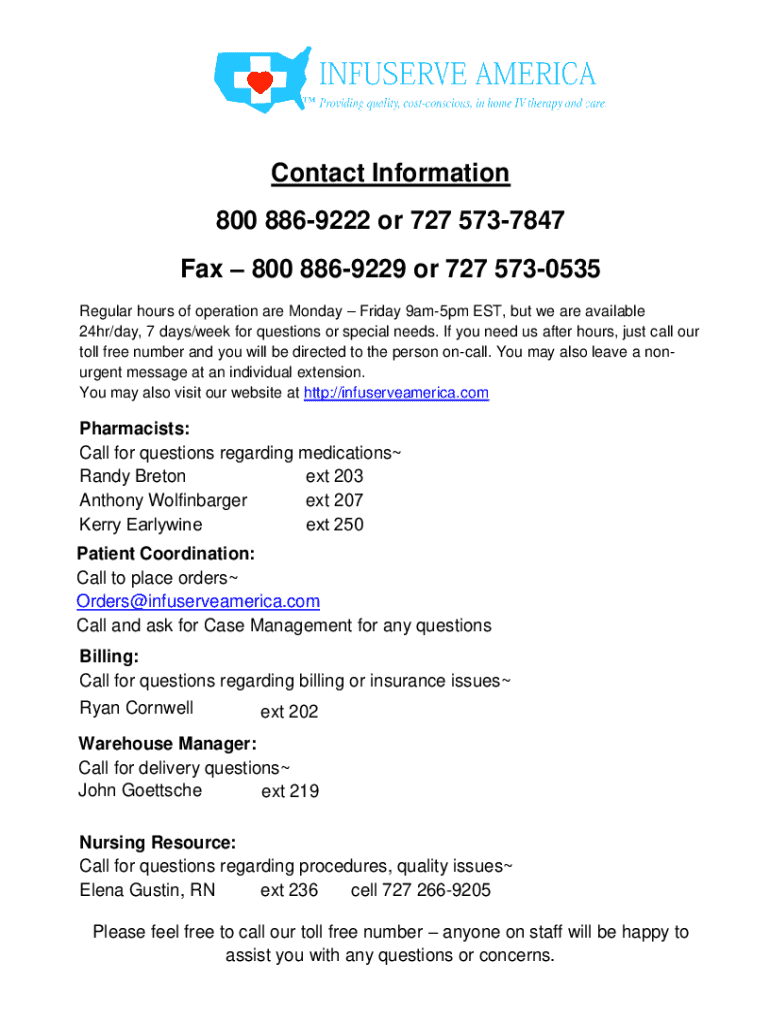 INFUSERVE AMERICA

™ Providing quality, cost-conscious, in home IV therapy and care

Contact Information

800 886-9222 or 727 573-7847

Fax – 800 886-9229 or 727 573-0535

Regular hours of operation are Monday – Friday 9am-5pm EST, but we are available 24hr/day, 7 days/week for questions or special needs. If you need us after hours, just call our toll free number and you will be directed to the person on-call. You may also leave a non-urgent message at an individual extension.
You may also visit our website at http://infuserveamerica.com

Pharmacists:
Call for questions regarding medications~
Randy Breton ext 203
Anthony Wolfinbarger ext 207
Kerry Earlywine ext 250

Patient Coordination:
Call to place orders~
Orders@infuserveamerica.com
Call and ask for Case Management for any questions

Billing:
Call for questions regarding billing or insurance issues~
Ryan Cornwell ext 202

Warehouse Manager:
Call for delivery questions~
John Goettsche ext 219

Nursing Resource:
Call for questions regarding procedures, quality issues~
Elena Gustin, RN ext 236 cell 727 266-9205

Please feel free to call our toll free number – anyone on staff will be happy to assist you with any questions or concerns.